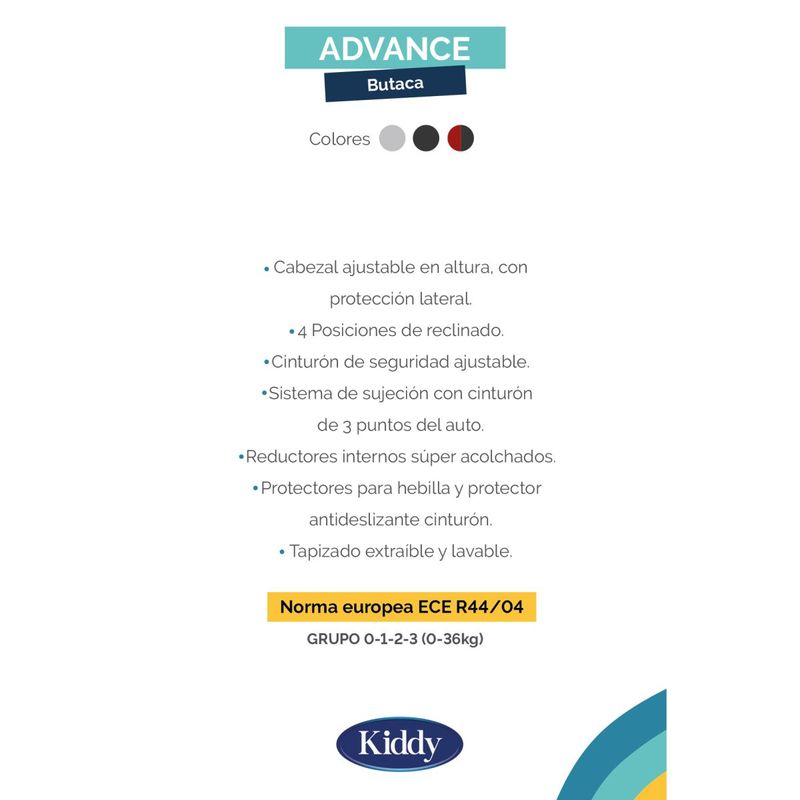 ADVANCE
Butaca

Colores

• Cabezal ajustable en altura, con protección lateral.
• 4 Posiciones de reclinado.
• Cinturón de seguridad ajustable.
• Sistema de sujeción con cinturón de 3 puntos del auto.
• Reductores internos súper acolchados.
• Protectores para hebilla y protector antideslizante cinturón.
• Tapizado extraíble y lavable.

Norma europea ECE R44/04
GRUPO 0-1-2-3 (0-36kg)

Kiddy